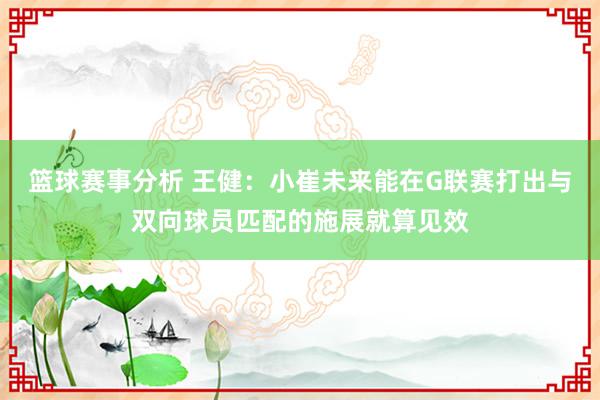 篮球赛事分析 王健：小崔未来能在G联赛打出与双向球员匹配的施展就算见效